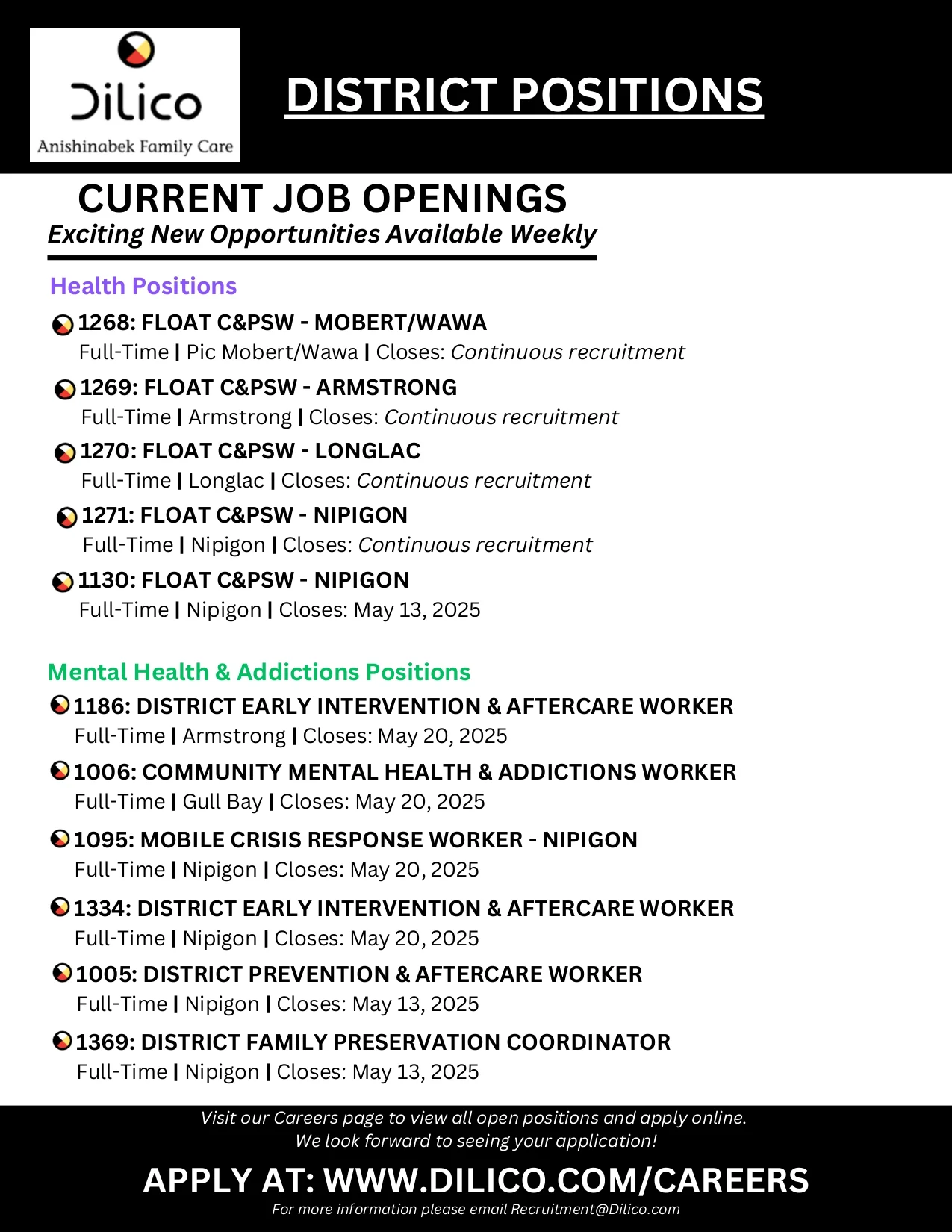 Dilico
Anishinabek Family Care

DISTRICT POSITIONS

CURRENT JOB OPENINGS
Exciting New Opportunities Available Weekly

Health Positions

1268: FLOAT C&PSW - MOBERT/WAWA
Full-Time | Pic Mobert/Wawa | Closes: Continuous recruitment

1269: FLOAT C&PSW - ARMSTRONG
Full-Time | Armstrong | Closes: Continuous recruitment

1270: FLOAT C&PSW - LONGLAC
Full-Time | Longlac | Closes: Continuous recruitment

1271: FLOAT C&PSW - NIPIGON
Full-Time | Nipigon | Closes: Continuous recruitment

1130: FLOAT C&PSW - NIPIGON
Full-Time | Nipigon | Closes: May 13, 2025

Mental Health & Addictions Positions

1186: DISTRICT EARLY INTERVENTION & AFTERCARE WORKER
Full-Time | Armstrong | Closes: May 20, 2025

1006: COMMUNITY MENTAL HEALTH & ADDICTIONS WORKER
Full-Time | Gull Bay | Closes: May 20, 2025

1095: MOBILE CRISIS RESPONSE WORKER - NIPIGON
Full-Time | Nipigon | Closes: May 20, 2025

1334: DISTRICT EARLY INTERVENTION & AFTERCARE WORKER
Full-Time | Nipigon | Closes: May 20, 2025

1005: DISTRICT PREVENTION & AFTERCARE WORKER
Full-Time | Nipigon | Closes: May 13, 2025

1369: DISTRICT FAMILY PRESERVATION COORDINATOR
Full-Time | Nipigon | Closes: May 13, 2025

Visit our Careers page to view all open positions and apply online.
We look forward to seeing your application!

APPLY AT: WWW.DILICO.COM/CAREERS
For more information please email Recruitment@Dilico.com